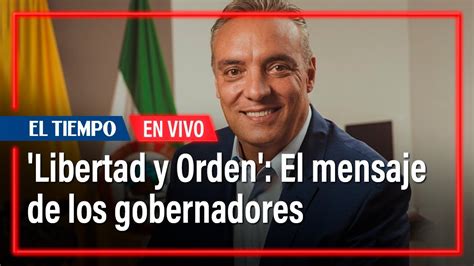 EL TIEMPO EN VIVO

'Libertad y Orden': El mensaje de los gobernadores